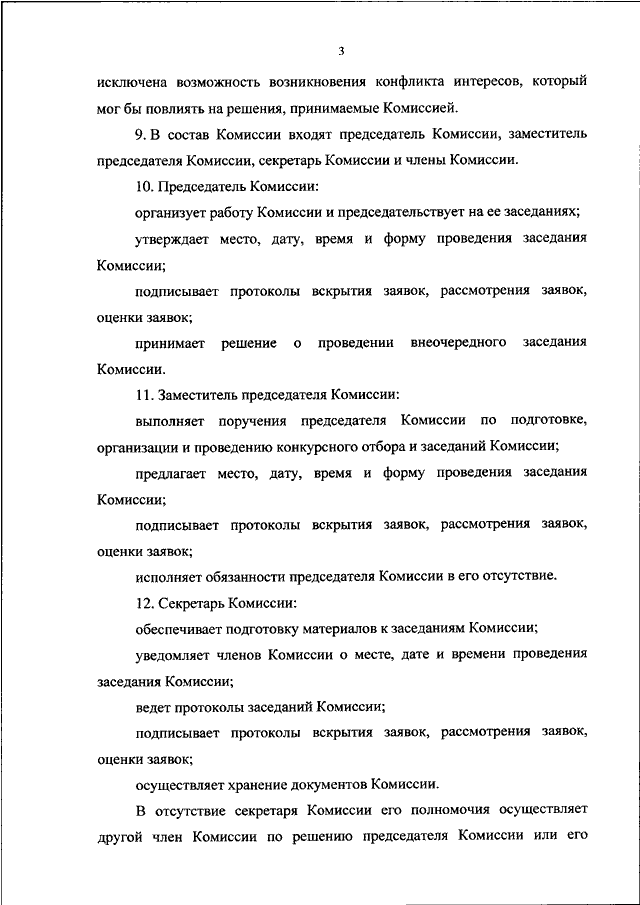 3

исключена возможность возникновения конфликта интересов, который мог бы повлиять на решения, принимаемые Комиссией.

9. В состав Комиссии входят председатель Комиссии, заместитель председателя Комиссии, секретарь Комиссии и члены Комиссии.

10. Председатель Комиссии:

организует работу Комиссии и председательствует на ее заседаниях;

утверждает место, дату, время и форму проведения заседания Комиссии;

подписывает протоколы вскрытия заявок, рассмотрения заявок, оценки заявок;

принимает решение о проведении внеочередного заседания Комиссии.

11. Заместитель председателя Комиссии:

выполняет поручения председателя Комиссии по подготовке, организации и проведению конкурсного отбора и заседаний Комиссии;

предлагает место, дату, время и форму проведения заседания Комиссии;

подписывает протоколы вскрытия заявок, рассмотрения заявок, оценки заявок;

исполняет обязанности председателя Комиссии в его отсутствие.

12. Секретарь Комиссии:

обеспечивает подготовку материалов к заседаниям Комиссии;

уведомляет членов Комиссии о месте, дате и времени проведения заседания Комиссии;

ведет протоколы заседаний Комиссии;

подписывает протоколы вскрытия заявок, рассмотрения заявок, оценки заявок;

осуществляет хранение документов Комиссии.

В отсутствие секретаря Комиссии его полномочия осуществляет другой член Комиссии по решению председателя Комиссии или его